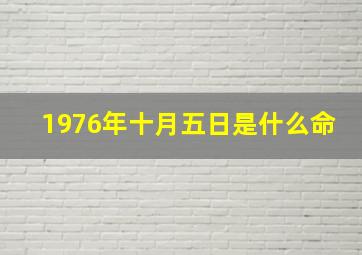 1976年十月五日是什么命